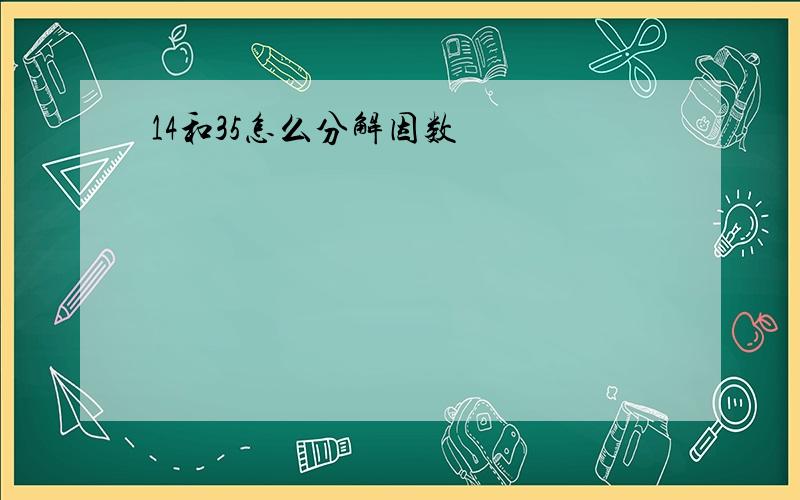 14和35怎么分解因数